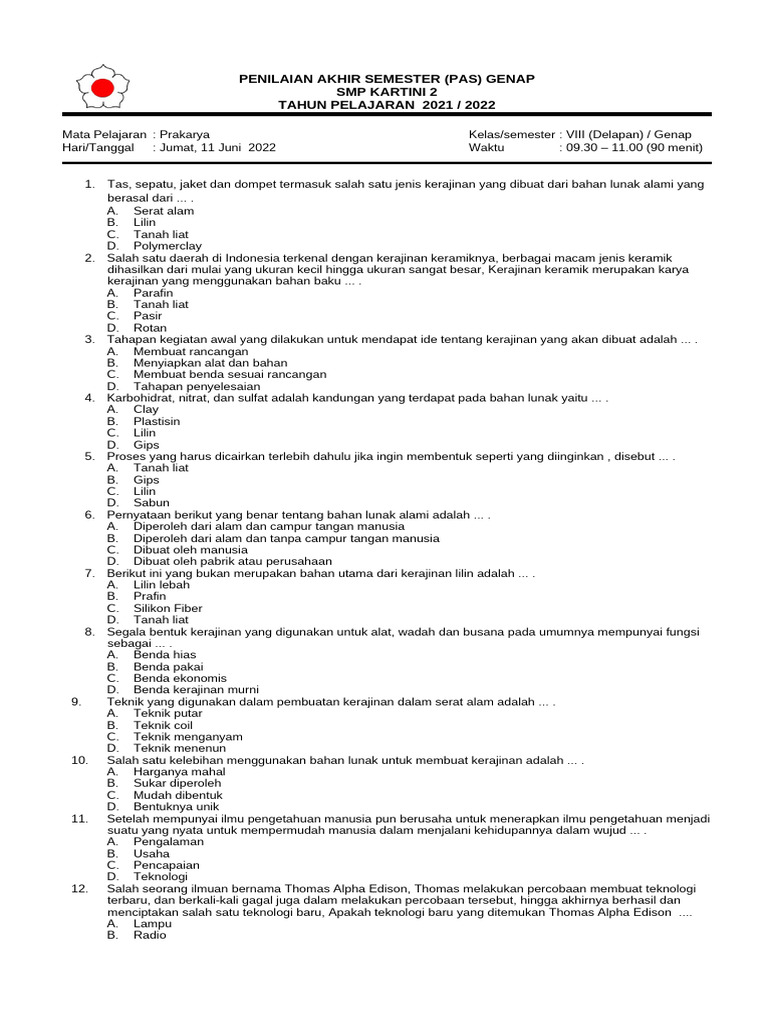 PENILAIAN AKHIR SEMESTER (PAS) GENAP
SMP KARTINI 2
TAHUN PELAJARAN 2021 / 2022

Mata Pelajaran : Prakarya
Hari/Tanggal : Jumat, 11 Juni 2022

Kelas/semester : VIII (Delapan) / Genap
Waktu : 09.30 – 11.00 (90 menit)

1. Tas, sepatu, jaket dan dompet termasuk salah satu jenis kerajinan yang dibuat dari bahan lunak alami yang berasal dari ... .
A. Serat alam
B. Lilin
C. Tanah liat
D. Polymerclay
2. Salah satu daerah di Indonesia terkenal dengan kerajinan keramiknya, berbagai macam jenis keramik dihasilkan dari mulai yang ukuran kecil hingga ukuran sangat besar, Kerajinan keramik merupakan karya kerajinan yang menggunakan bahan baku ... .
A. Parafin
B. Tanah liat
C. Pasir
D. Rotan
3. Tahapan kegiatan awal yang dilakukan untuk mendapat ide tentang kerajinan yang akan dibuat adalah ... .
A. Membuat rancangan
B. Menyiapkan alat dan bahan
C. Membuat benda sesuai rancangan
D. Tahapan penyelesaian
4. Karbohidrat, nitrat, dan sulfat adalah kandungan yang terdapat pada bahan lunak yaitu ... .
A. Clay
B. Plastisin
C. Lilin
D. Gips
5. Proses yang harus dicairkan terlebih dahulu jika ingin membentuk seperti yang diinginkan , disebut ... .
A. Tanah liat
B. Gips
C. Lilin
D. Sabun
6. Pernyataan berikut yang benar tentang bahan lunak alami adalah ... .
A. Diperoleh dari alam dan campur tangan manusia
B. Diperoleh dari alam dan tanpa campur tangan manusia
C. Dibuat oleh manusia
D. Dibuat oleh pabrik atau perusahaan
7. Berikut ini yang bukan merupakan bahan utama dari kerajinan lilin adalah ... .
A. Lilin lebah
B. Prafin
C. Silikon Fiber
D. Tanah liat
8. Segala bentuk kerajinan yang digunakan untuk alat, wadah dan busana pada umumnya mempunyai fungsi sebagai ... .
A. Benda hias
B. Benda pakai
C. Benda ekonomis
D. Benda kerajinan murni
9. Teknik yang digunakan dalam pembuatan kerajinan dalam serat alam adalah ... .
A. Teknik putar
B. Teknik coil
C. Teknik menganyam
D. Teknik menenun
10. Salah satu kelebihan menggunakan bahan lunak untuk membuat kerajinan adalah ... .
A. Harganya mahal
B. Sukar diperoleh
C. Mudah dibentuk
D. Bentuknya unik
11. Setelah mempunyai ilmu pengetahuan manusia pun berusaha untuk menerapkan ilmu pengetahuan menjadi suatu yang nyata untuk mempermudah manusia dalam menjalani kehidupannya dalam wujud ... .
A. Pengalaman
B. Usaha
C. Pencapaian
D. Teknologi
12. Salah seorang ilmuan bernama Thomas Alpha Edison, Thomas melakukan percobaan membuat teknologi terbaru, dan berkali-kali gagal juga dalam melakukan percobaan tersebut, hingga akhirnya berhasil dan menciptakan salah satu teknologi baru, Apakah teknologi baru yang ditemukan Thomas Alpha Edison ....
A. Lampu
B. Radio